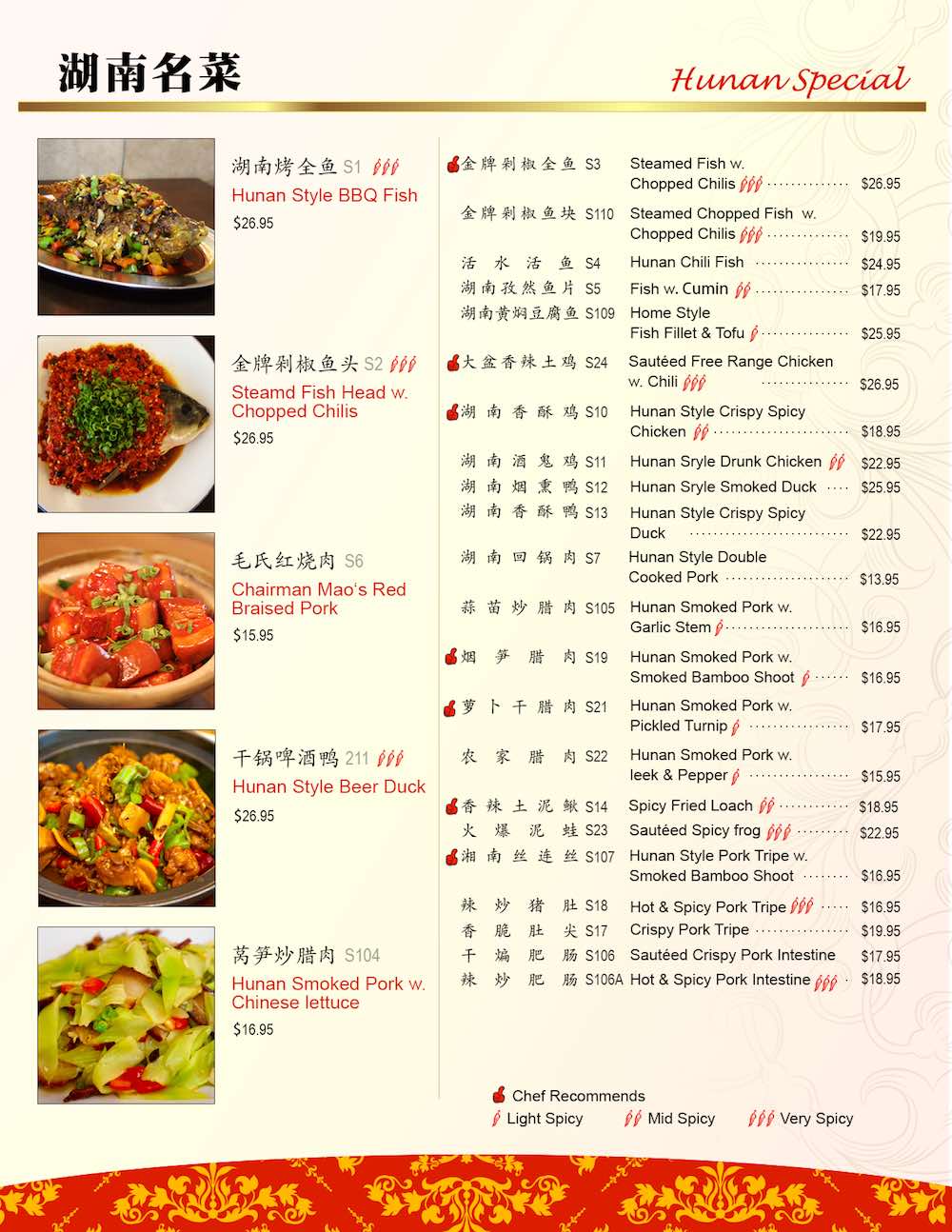 湖南名菜

Hunan Special

湖南烤全鱼 S1
Hunan Style BBQ Fish
$26.95

金牌剁椒鱼头 S2
Steamd Fish Head w. Chopped Chilis
$26.95

毛氏红烧肉 S6
Chairman Mao's Red Braised Pork
$15.95

干锅啤酒鸭 211
Hunan Style Beer Duck
$26.95

莴笋炒腊肉 S104
Hunan Smoked Pork w. Chinese lettuce
$16.95

金牌剁椒全鱼 S3 Steamed Fish w. Chopped Chilis $26.95
金牌剁椒鱼块 S110 Steamed Chopped Fish w. Chopped Chilis $19.95
活水活鱼 S4 Hunan Chili Fish $24.95
湖南孜然鱼片 S5 Fish w. Cumin $17.95
湖南黄焖豆腐鱼 S109 Home Style Fish Fillet & Tofu $25.95
大盆香辣土鸡 S24 Sautéed Free Range Chicken w. Chili $26.95
湖南香酥鸡 S10 Hunan Style Crispy Spicy Chicken $18.95
湖南酒鬼鸡 S11 Hunan Sryle Drunk Chicken $22.95
湖南烟熏鸭 S12 Hunan Sryle Smoked Duck $25.95
湖南香酥鸭 S13 Hunan Style Crispy Spicy Duck $22.95
湖南回锅肉 S7 Hunan Style Double Cooked Pork $13.95
蒜苗炒腊肉 S105 Hunan Smoked Pork w. Garlic Stem $16.95
烟笋腊肉 S19 Hunan Smoked Pork w. Smoked Bamboo Shoot $16.95
萝卜干腊肉 S21 Hunan Smoked Pork w. Pickled Turnip $17.95
农家腊肉 S22 Hunan Smoked Pork w. leek & Pepper $15.95
香辣土泥鳅 S14 Spicy Fried Loach $18.95
火爆泥蛙 S23 Sautéed Spicy frog $22.95
湘南丝连丝 S107 Hunan Style Pork Tripe w. Smoked Bamboo Shoot $16.95
辣炒猪肚 S18 Hot & Spicy Pork Tripe $16.95
香脆肚尖 S17 Crispy Pork Tripe $19.95
干煸肥肠 S106 Sautéed Crispy Pork Intestine $17.95
辣炒肥肠 S106A Hot & Spicy Pork Intestine $18.95

Chef Recommends
Light Spicy Mid Spicy Very Spicy